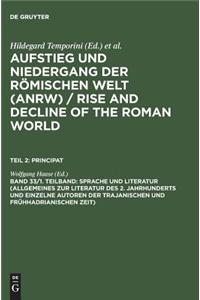 DE GRUYTER

Hildegard Temporini (Ed.) et al.

AUFSTIEG UND NIEDERGANG DER RÖMISCHEN WELT (ANRW) / RISE AND DECLINE OF THE ROMAN WORLD

TEIL 2: PRINCIPAT

Wolfgang Haase (Ed.)

BAND 33/1. TEILBAND: SPRACHE UND LITERATUR (ALLGEMEINES ZUR LITERATUR DES 2. JAHRHUNDERTS UND EINZELNE AUTOREN DER TRAJANISCHEN UND FRÜHHADRIANISCHEN ZEIT)

DE
G